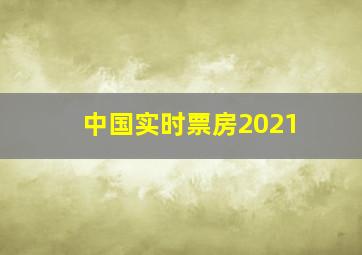 中国实时票房2021